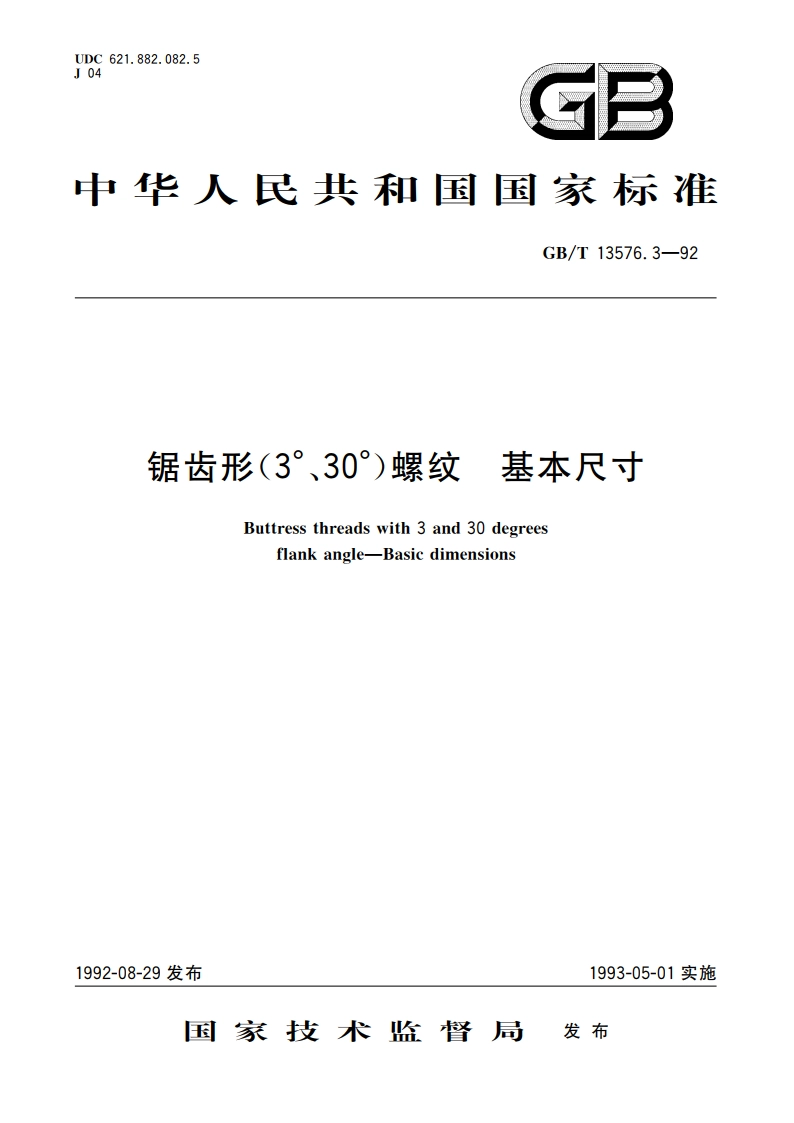 UDC 621.882.082.5
J 04

GB

中华人民共和国国家标准

GB/T 13576.3—92

锯齿形(3°、30°)螺纹　基本尺寸

Buttress threads with 3 and 30 degrees flank angle—Basic dimensions

1992-08-29 发布

1993-05-01 实施

国家技术监督局　发布